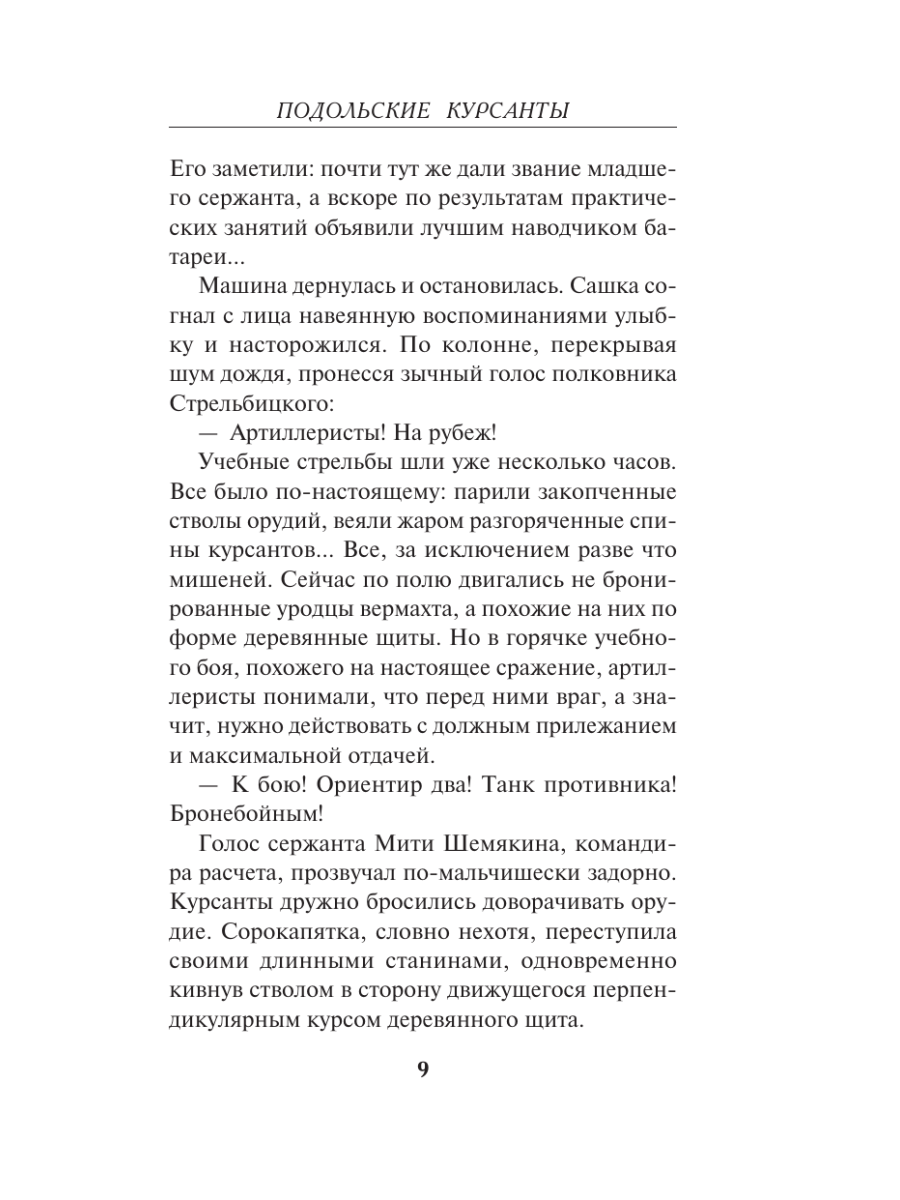 ПОДОЛЬСКИЕ КУРСАНТЫ

Его заметили: почти тут же дали звание младшего сержанта, а вскоре по результатам практических занятий объявили лучшим наводчиком батареи...

Машина дернулась и остановилась. Сашка согнал с лица навеянную воспоминаниями улыбку и насторожился. По колонне, перекрывая шум дождя, пронесся зычный голос полковника Стрельбицкого:

— Артиллеристы! На рубеж!

Учебные стрельбы шли уже несколько часов. Все было по-настоящему: парили закопченные стволы орудий, веяли жаром разгоряченные спины курсантов... Все, за исключением разве что мишеней. Сейчас по полю двигались не бронированные уродцы вермахта, а похожие на них по форме деревянные щиты. Но в горячке учебного боя, похожего на настоящее сражение, артиллеристы понимали, что перед ними враг, а значит, нужно действовать с должным прилежанием и максимальной отдачей.

— К бою! Ориентир два! Танк противника! Бронебойным!

Голос сержанта Мити Шемякина, командира расчета, прозвучал по-мальчишески задорно. Курсанты дружно бросились доворачивать орудие. Сорокапятка, словно нехотя, переступила своими длинными станинами, одновременно кивнув стволом в сторону движущегося перпендикулярным курсом деревянного щита.

9